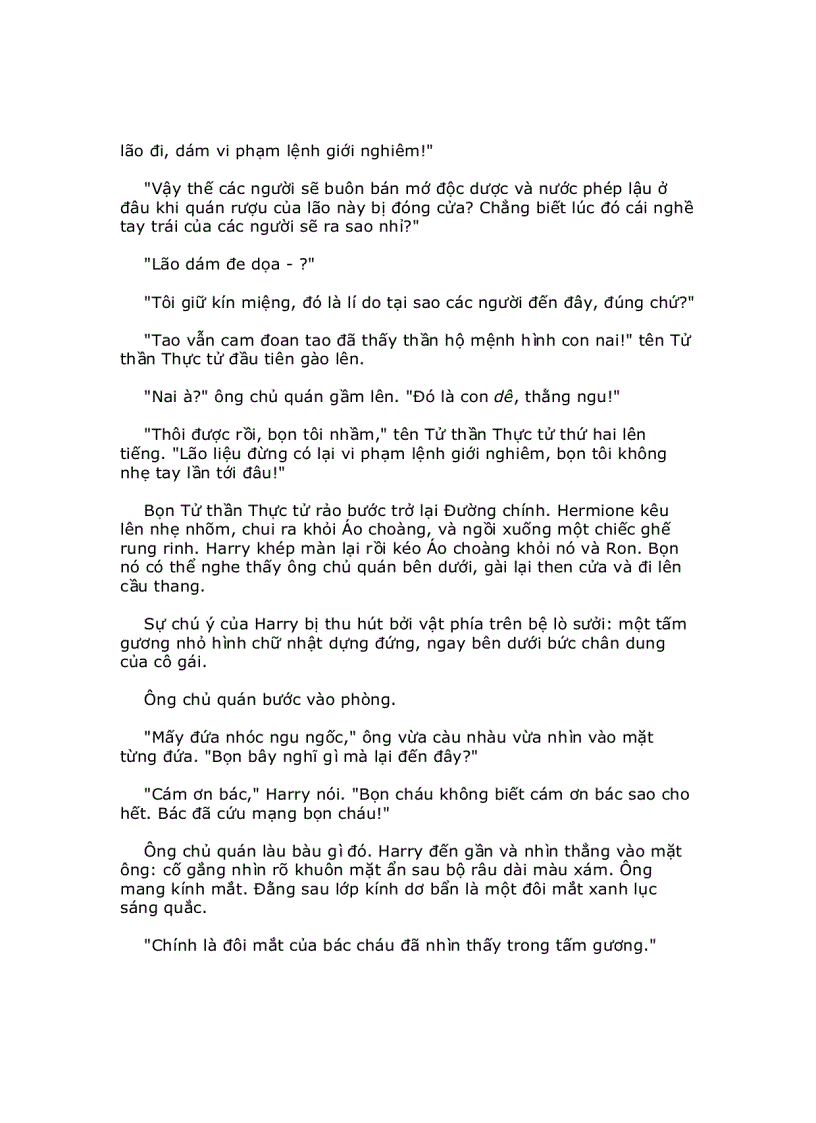 lão đi, dám vi phạm lệnh giới nghiêm!"

"Vậy thế các người sẽ buôn bán mớ độc dược và nước phép lậu ở đâu khi quán rượu của lão này bị đóng cửa? Chẳng biết lúc đó cái nghề tay trái của các người sẽ ra sao nhỉ?"

"Lão dám đe dọa - ?"

"Tôi giữ kín miệng, đó là lí do tại sao các người đến đây, đúng chứ?"

"Tao vẫn cam đoan tao đã thấy thần hộ mệnh hình con nai!" tên Tử thần Thực tử đầu tiên gào lên.

"Nai à?" ông chủ quán gầm lên. "Đó là con dê, thằng ngu!"

"Thôi được rồi, bọn tôi nhầm," tên Tử thần Thực tử thứ hai lên tiếng. "Lão liệu đừng có lại vi phạm lệnh giới nghiêm, bọn tôi không nhẹ tay lần tới đâu!"

Bọn Tử thần Thực tử rảo bước trở lại Đường chính. Hermione kêu lên nhẹ nhõm, chui ra khỏi Áo choàng, và ngồi xuống một chiếc ghế rung rinh. Harry khép màn lại rồi kéo Áo choàng khỏi nó và Ron. Bọn nó có thể nghe thấy ông chủ quán bên dưới, gài lại then cửa và đi lên cầu thang.

Sự chú ý của Harry bị thu hút bởi vật phía trên bệ lò sưởi: một tấm gương nhỏ hình chữ nhật dựng đứng, ngay bên dưới bức chân dung của cô gái.

Ông chủ quán bước vào phòng.

"Mấy đứa nhóc ngu ngốc," ông vừa càu nhàu vừa nhìn vào mặt từng đứa. "Bọn bây nghĩ gì mà lại đến đây?"

"Cám ơn bác," Harry nói. "Bọn cháu không biết cám ơn bác sao cho hết. Bác đã cứu mạng bọn cháu!"

Ông chủ quán làu bàu gì đó. Harry đến gần và nhìn thẳng vào mặt ông: cố gắng nhìn rõ khuôn mặt ẩn sau bộ râu dài màu xám. Ông mang kính mắt. Đằng sau lớp kính dơ bẩn là một đôi mắt xanh lục sáng quắc.

"Chính là đôi mắt của bác cháu đã nhìn thấy trong tấm gương."